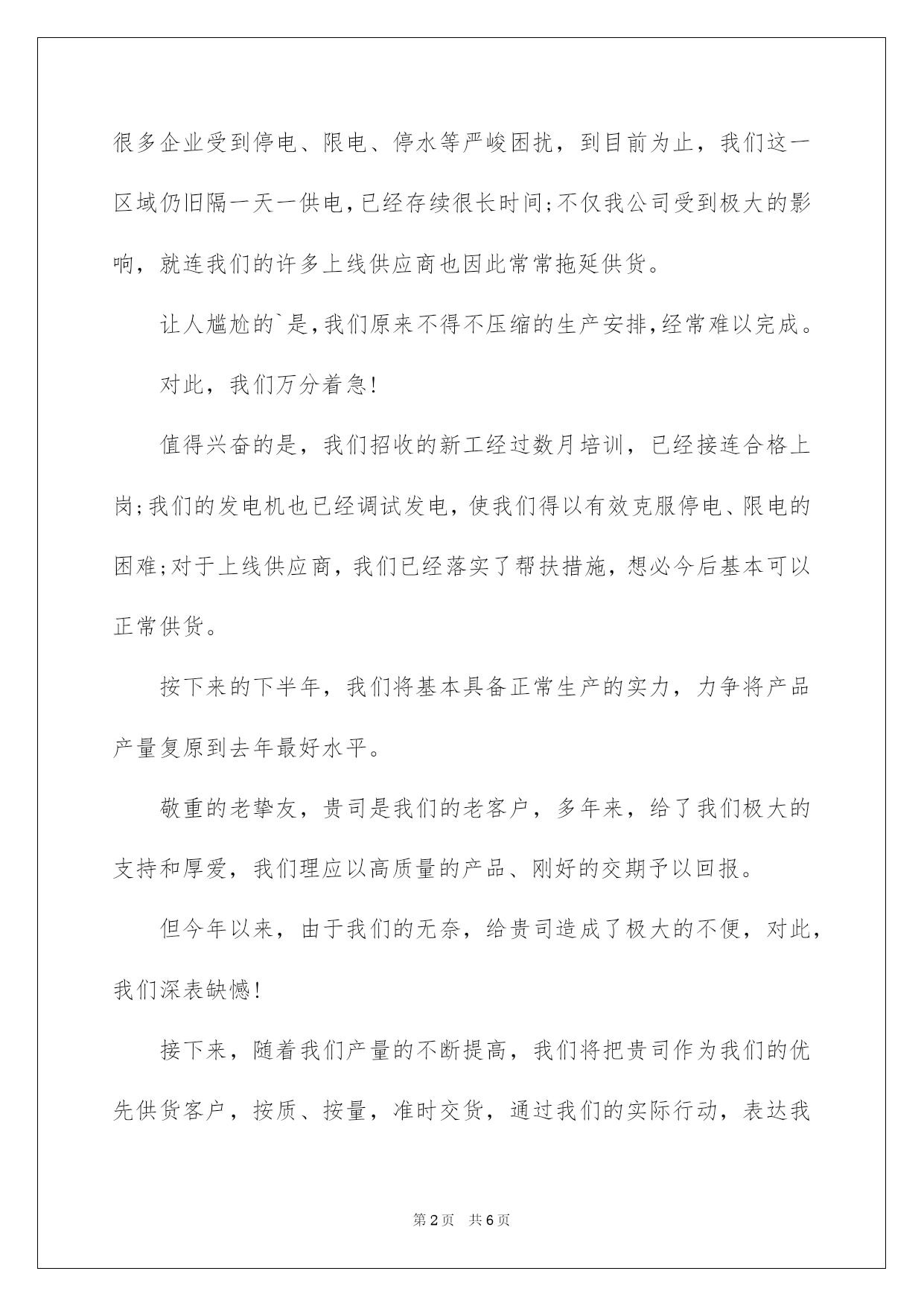 很多企业受到停电、限电、停水等严峻困扰，到目前为止，我们这一区域仍旧隔一天一供电，已经存续很长时间;不仅我公司受到极大的影响，就连我们的许多上线供应商也因此常常拖延供货。

让人尴尬的`是，我们原来不得不压缩的生产安排，经常难以完成。

对此，我们万分着急!

值得兴奋的是，我们招收的新工经过数月培训，已经接连合格上岗;我们的发电机也已经调试发电，使我们得以有效克服停电、限电的困难;对于上线供应商，我们已经落实了帮扶措施，想必今后基本可以正常供货。

按下来的下半年，我们将基本具备正常生产的实力，力争将产品产量复原到去年最好水平。

敬重的老挚友，贵司是我们的老客户，多年来，给了我们极大的支持和厚爱，我们理应以高质量的产品、刚好的交期予以回报。

但今年以来，由于我们的无奈，给贵司造成了极大的不便，对此，我们深表缺憾!

接下来，随着我们产量的不断提高，我们将把贵司作为我们的优先供货客户，按质、按量，准时交货，通过我们的实际行动，表达我

第2页 共6页